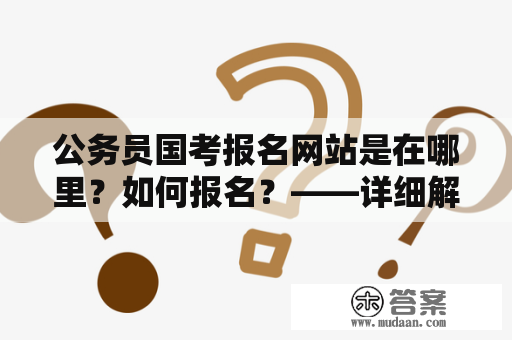 公务员国考报名网站是在哪里？如何报名？——详细解

木 答案
www.mudaan.com